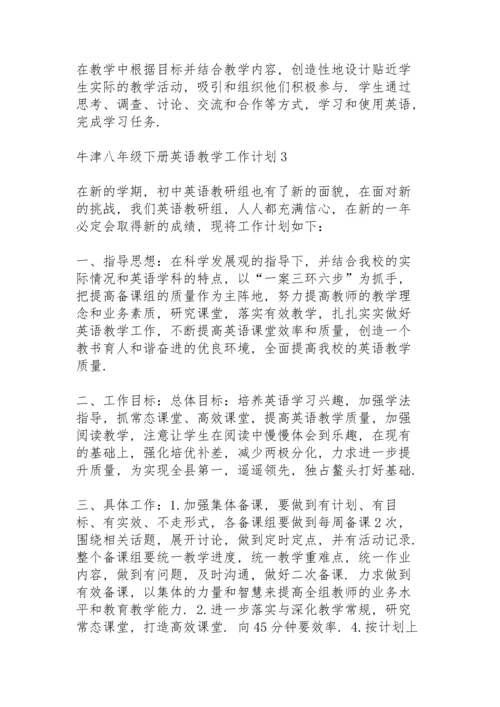 在教学中根据目标并结合教学内容，创造性地设计贴近学生实际的教学活动，吸引和组织他们积极参与．学生通过思考、调查、讨论、交流和合作等方式，学习和使用英语，完成学习任务．

牛津八年级下册英语教学工作计划3

在新的学期，初中英语教研组也有了新的面貌，在面对新的挑战，我们英语教研组，人人都充满信心，在新的一年必定会取得新的成绩，现将工作计划如下：

一、指导思想：在科学发展观的指导下，并结合我校的实际情况和英语学科的特点，以“一案三环六步”为抓手，把提高备课组的质量作为主阵地，努力提高教师的教学理念和业务素质，研究课堂，落实有效教学，扎扎实实做好英语教学工作，不断提高英语课堂效率和质量，创造一个教书育人和谐奋进的优良环境，全面提高我校的英语教学质量．

二、工作目标：总体目标：培养英语学习兴趣，加强学法指导，抓常态课堂、高效课堂，提高英语教学质量，加强阅读教学，注意让学生在阅读中慢慢体会到乐趣，在现有的基础上，强化培优补差，减少两极分化，力求进一步提升质量，为实现全县第一，遥遥领先，独占鳌头打好基础．

三、具体工作：1.加强集体备课，要做到有计划、有目标、有实效、不走形式，各备课组要做到每周备课2次，围绕相关话题，展开讨论，做到定时定点，并有活动记录．整个备课组要统一教学进度，统一教学重难点，统一作业内容，做到有问题，及时沟通，做好二次备课，力求做到有效备课，以集体的力量和智慧来提高全组教师的业务水平和教育教学能力．2.进一步落实与深化教学常规，研究常态课堂，打造高效课堂．向45分钟要效率．4.按计划上